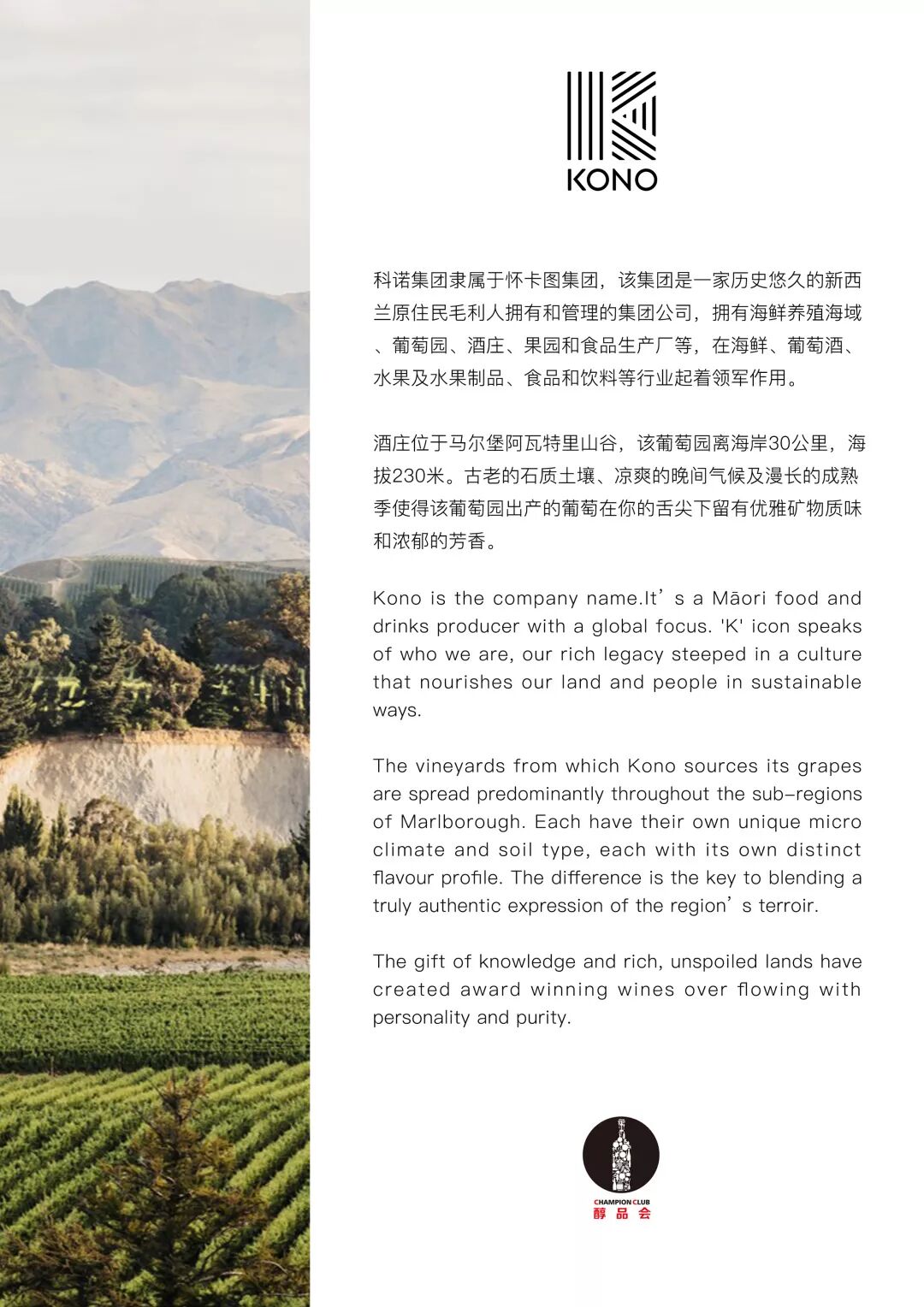 KONO

科诺集团隶属于怀卡图集团，该集团是一家历史悠久的新西兰原住民毛利人拥有和管理的集团公司，拥有海鲜养殖海域、葡萄园、酒庄、果园和食品生产厂等，在海鲜、葡萄酒、水果及水果制品、食品和饮料等行业起着领军作用。

酒庄位于马尔堡阿瓦特里山谷，该葡萄园离海岸30公里，海拔230米。古老的石质土壤、凉爽的晚间气候及漫长的成熟季使得该葡萄园出产的葡萄在你的舌尖下留有优雅矿物质味和浓郁的芳香。

Kono is the company name.It's a Māori food and drinks producer with a global focus. 'K' icon speaks of who we are, our rich legacy steeped in a culture that nourishes our land and people in sustainable ways.

The vineyards from which Kono sources its grapes are spread predominantly throughout the sub-regions of Marlborough. Each have their own unique micro climate and soil type, each with its own distinct flavour profile. The difference is the key to blending a truly authentic expression of the region's terroir.

The gift of knowledge and rich, unspoiled lands have created award winning wines over flowing with personality and purity.

CHAMPION CLUB
醇品会